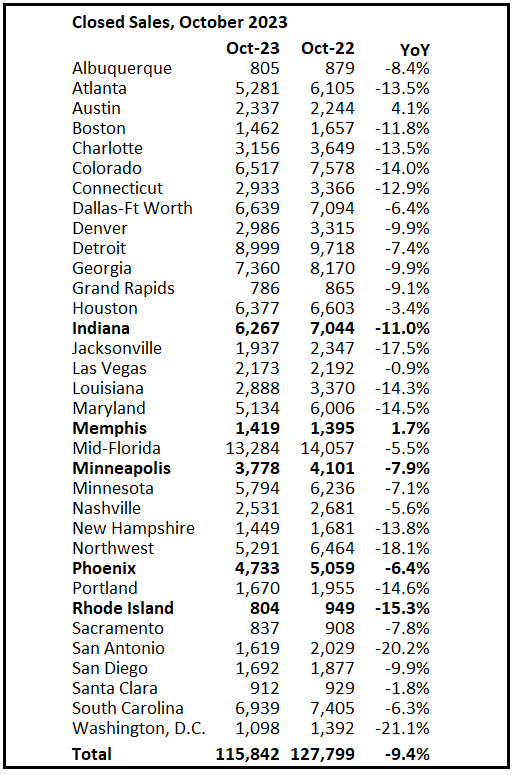 Closed Sales, October 2023

| | Oct-23 | Oct-22 | YoY |
|---|---|---|---|
| Albuquerque | 805 | 879 | -8.4% |
| Atlanta | 5,281 | 6,105 | -13.5% |
| Austin | 2,337 | 2,244 | 4.1% |
| Boston | 1,462 | 1,657 | -11.8% |
| Charlotte | 3,156 | 3,649 | -13.5% |
| Colorado | 6,517 | 7,578 | -14.0% |
| Connecticut | 2,933 | 3,366 | -12.9% |
| Dallas-Ft Worth | 6,639 | 7,094 | -6.4% |
| Denver | 2,986 | 3,315 | -9.9% |
| Detroit | 8,999 | 9,718 | -7.4% |
| Georgia | 7,360 | 8,170 | -9.9% |
| Grand Rapids | 786 | 865 | -9.1% |
| Houston | 6,377 | 6,603 | -3.4% |
| Indiana | 6,267 | 7,044 | -11.0% |
| Jacksonville | 1,937 | 2,347 | -17.5% |
| Las Vegas | 2,173 | 2,192 | -0.9% |
| Louisiana | 2,888 | 3,370 | -14.3% |
| Maryland | 5,134 | 6,006 | -14.5% |
| Memphis | 1,419 | 1,395 | 1.7% |
| Mid-Florida | 13,284 | 14,057 | -5.5% |
| Minneapolis | 3,778 | 4,101 | -7.9% |
| Minnesota | 5,794 | 6,236 | -7.1% |
| Nashville | 2,531 | 2,681 | -5.6% |
| New Hampshire | 1,449 | 1,681 | -13.8% |
| Northwest | 5,291 | 6,464 | -18.1% |
| Phoenix | 4,733 | 5,059 | -6.4% |
| Portland | 1,670 | 1,955 | -14.6% |
| Rhode Island | 804 | 949 | -15.3% |
| Sacramento | 837 | 908 | -7.8% |
| San Antonio | 1,619 | 2,029 | -20.2% |
| San Diego | 1,692 | 1,877 | -9.9% |
| Santa Clara | 912 | 929 | -1.8% |
| South Carolina | 6,939 | 7,405 | -6.3% |
| Washington, D.C. | 1,098 | 1,392 | -21.1% |
| Total | 115,842 | 127,799 | -9.4% |